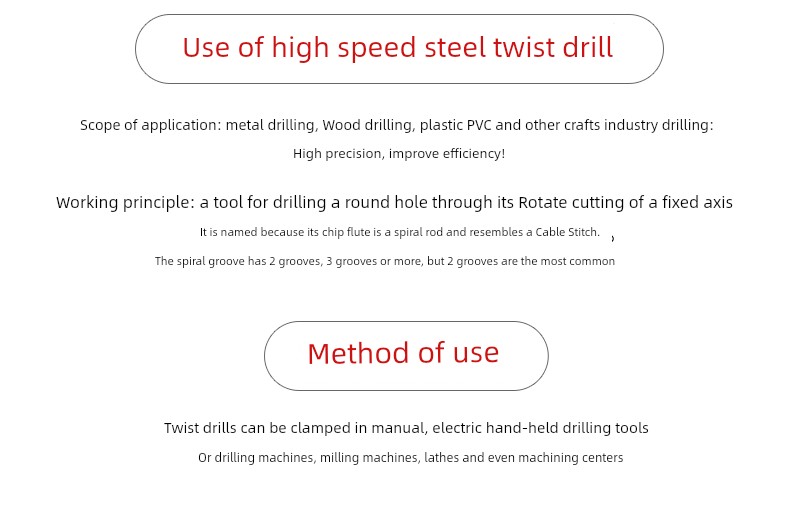 Use of high speed steel twist drill

Scope of application: metal drilling, Wood drilling, plastic PVC and other crafts industry drilling:

High precision, improve efficiency!

Working principle: a tool for drilling a round hole through its Rotate cutting of a fixed axis

It is named because its chip flute is a spiral rod and resembles a Cable Stitch. ,

The spiral groove has 2 grooves, 3 grooves or more, but 2 grooves are the most common

Method of use

Twist drills can be clamped in manual, electric hand-held drilling tools

Or drilling machines, milling machines, lathes and even machining centers